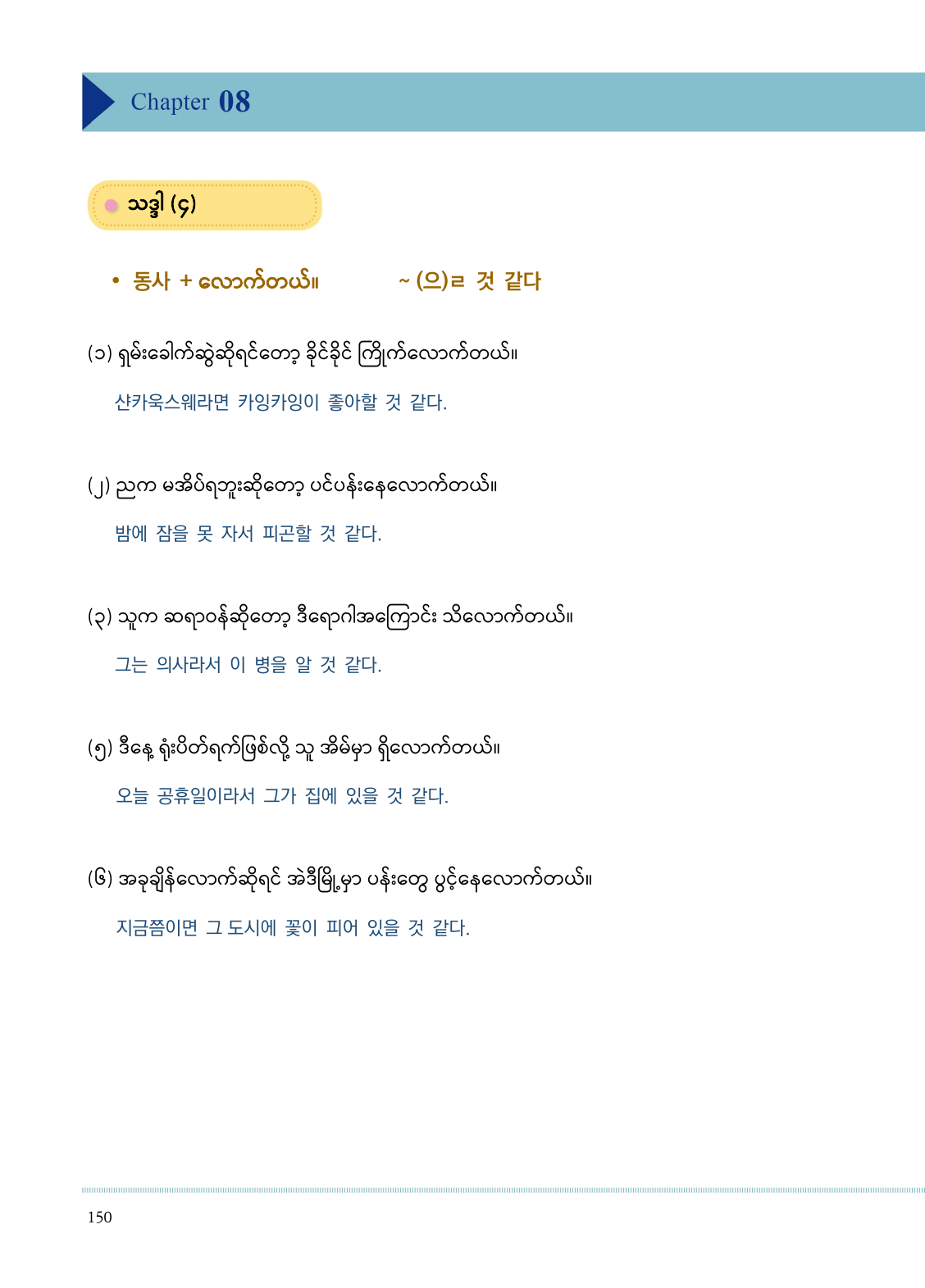 Chapter 08

သဒ္ဒါ (၄)

• 동사 + လောက်တယ်။ ~ (으)ㄹ 것 같다

(၁) ရှမ်းခေါက်ဆွဲဆိုရင်တော့ ခိုင်ခိုင် ကြိုက်လောက်တယ်။

샨카욱스웨라면 카잉카잉이 좋아할 것 같다.

(၂) ညက မအိပ်ရဘူးဆိုတော့ ပင်ပန်းနေလောက်တယ်။

밤에 잠을 못 자서 피곤할 것 같다.

(၃) သူက ဆရာဝန်ဆိုတော့ ဒီရောဂါအကြောင်း သိလောက်တယ်။

그는 의사라서 이 병을 알 것 같다.

(၅) ဒီနေ့ ရုံးပိတ်ရက်ဖြစ်လို့ သူ အိမ်မှာ ရှိလောက်တယ်။

오늘 공휴일이라서 그가 집에 있을 것 같다.

(၆) အခုချိန်လောက်ဆိုရင် အဲဒီမြို့မှာ ပန်းတွေ ပွင့်နေလောက်တယ်။

지금쯤이면 그 도시에 꽃이 피어 있을 것 같다.

150